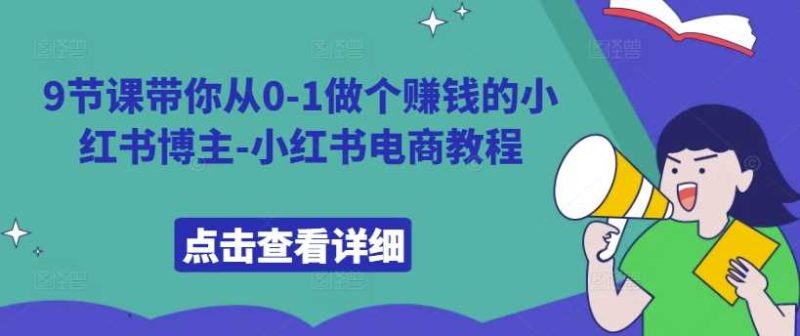 9节课带你从0-1做个赚钱的小红书博主-小红书电商教程

点击查看详细